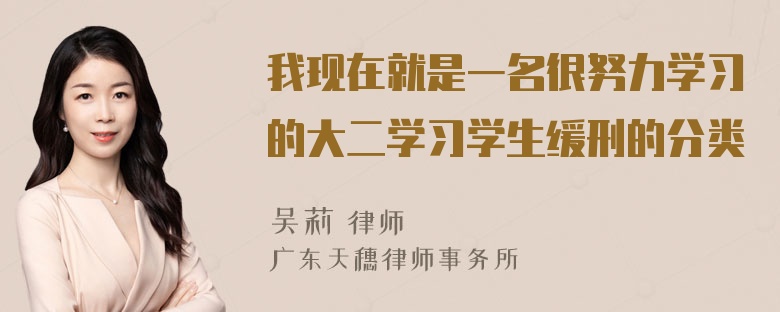 我现在就是一名很努力学习的大二学习学生缓刑的分类

吴莉 律师
广东天穗律师事务所